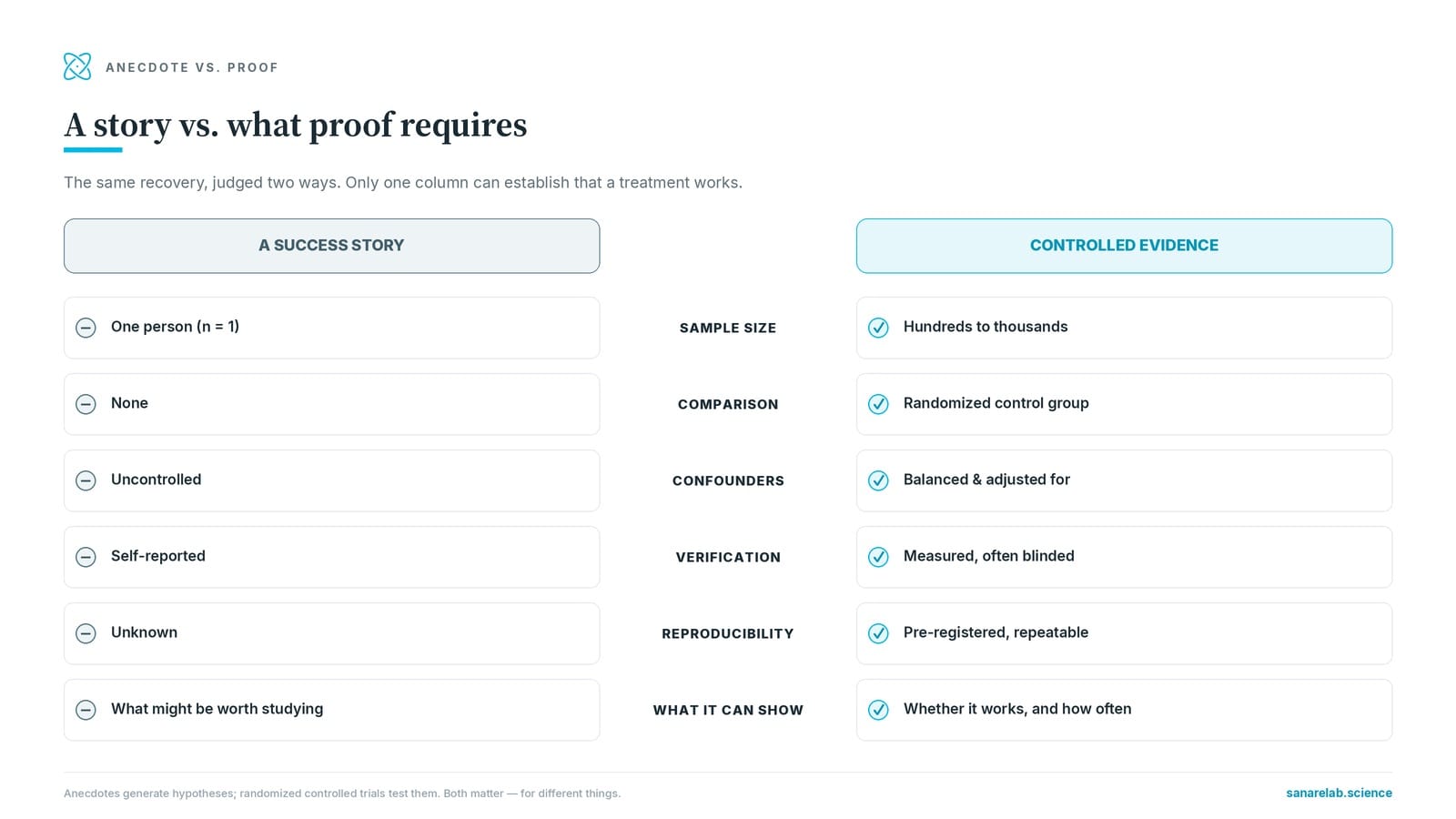 ANECDOTE VS. PROOF

A story vs. what proof requires

The same recovery, judged two ways. Only one column can establish that a treatment works.

| A SUCCESS STORY | | CONTROLLED EVIDENCE |
|---|---|---|
| One person (n = 1) | SAMPLE SIZE | Hundreds to thousands |
| None | COMPARISON | Randomized control group |
| Uncontrolled | CONFOUNDERS | Balanced & adjusted for |
| Self-reported | VERIFICATION | Measured, often blinded |
| Unknown | REPRODUCIBILITY | Pre-registered, repeatable |
| What might be worth studying | WHAT IT CAN SHOW | Whether it works, and how often |

Anecdotes generate hypotheses; randomized controlled trials test them. Both matter — for different things.

sanarelab.science